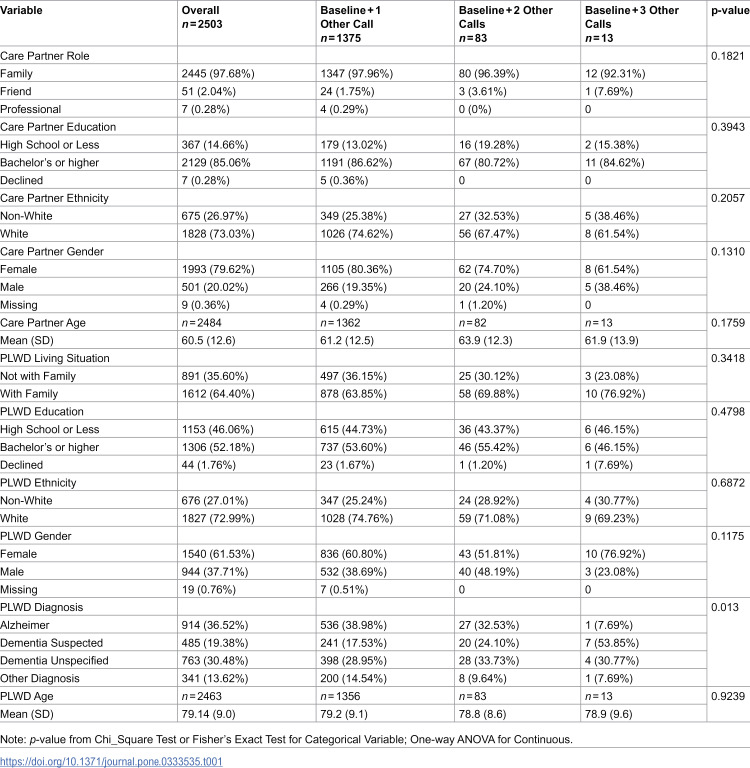 | Variable | Overall n = 2503 | Baseline + 1 Other Call n = 1375 | Baseline + 2 Other Calls n = 83 | Baseline + 3 Other Calls n = 13 | p-value |
|---|---|---|---|---|---|
| Care Partner Role | | | | | 0.1821 |
| Family | 2445 (97.68%) | 1347 (97.96%) | 80 (96.39%) | 12 (92.31%) | |
| Friend | 51 (2.04%) | 24 (1.75%) | 3 (3.61%) | 1 (7.69%) | |
| Professional | 7 (0.28%) | 4 (0.29%) | 0 (0%) | 0 | |
| Care Partner Education | | | | | 0.3943 |
| High School or Less | 367 (14.66%) | 179 (13.02%) | 16 (19.28%) | 2 (15.38%) | |
| Bachelor's or higher | 2129 (85.06% | 1191 (86.62%) | 67 (80.72%) | 11 (84.62%) | |
| Declined | 7 (0.28%) | 5 (0.36%) | 0 | 0 | |
| Care Partner Ethnicity | | | | | 0.2057 |
| Non-White | 675 (26.97%) | 349 (25.38%) | 27 (32.53%) | 5 (38.46%) | |
| White | 1828 (73.03%) | 1026 (74.62%) | 56 (67.47%) | 8 (61.54%) | |
| Care Partner Gender | | | | | 0.1310 |
| Female | 1993 (79.62%) | 1105 (80.36%) | 62 (74.70%) | 8 (61.54%) | |
| Male | 501 (20.02%) | 266 (19.35%) | 20 (24.10%) | 5 (38.46%) | |
| Missing | 9 (0.36%) | 4 (0.29%) | 1 (1.20%) | 0 | |
| Care Partner Age | n = 2484 | n = 1362 | n = 82 | n = 13 | 0.1759 |
| Mean (SD) | 60.5 (12.6) | 61.2 (12.5) | 63.9 (12.3) | 61.9 (13.9) | |
| PLWD Living Situation | | | | | 0.3418 |
| Not with Family | 891 (35.60%) | 497 (36.15%) | 25 (30.12%) | 3 (23.08%) | |
| With Family | 1612 (64.40%) | 878 (63.85%) | 58 (69.88%) | 10 (76.92%) | |
| PLWD Education | | | | | 0.4798 |
| High School or Less | 1153 (46.06%) | 615 (44.73%) | 36 (43.37%) | 6 (46.15%) | |
| Bachelor's or higher | 1306 (52.18%) | 737 (53.60%) | 46 (55.42%) | 6 (46.15%) | |
| Declined | 44 (1.76%) | 23 (1.67%) | 1 (1.20%) | 1 (7.69%) | |
| PLWD Ethnicity | | | | | 0.6872 |
| Non-White | 676 (27.01%) | 347 (25.24%) | 24 (28.92%) | 4 (30.77%) | |
| White | 1827 (72.99%) | 1028 (74.76%) | 59 (71.08%) | 9 (69.23%) | |
| PLWD Gender | | | | | 0.1175 |
| Female | 1540 (61.53%) | 836 (60.80%) | 43 (51.81%) | 10 (76.92%) | |
| Male | 944 (37.71%) | 532 (38.69%) | 40 (48.19%) | 3 (23.08%) | |
| Missing | 19 (0.76%) | 7 (0.51%) | 0 | 0 | |
| PLWD Diagnosis | | | | | 0.013 |
| Alzheimer | 914 (36.52%) | 536 (38.98%) | 27 (32.53%) | 1 (7.69%) | |
| Dementia Suspected | 485 (19.38%) | 241 (17.53%) | 20 (24.10%) | 7 (53.85%) | |
| Dementia Unspecified | 763 (30.48%) | 398 (28.95%) | 28 (33.73%) | 4 (30.77%) | |
| Other Diagnosis | 341 (13.62%) | 200 (14.54%) | 8 (9.64%) | 1 (7.69%) | |
| PLWD Age | n = 2463 | n = 1356 | n = 83 | n = 13 | 0.9239 |
| Mean (SD) | 79.14 (9.0) | 79.2 (9.1) | 78.8 (8.6) | 78.9 (9.6) | |

Note: p-value from Chi_Square Test or Fisher's Exact Test for Categorical Variable; One-way ANOVA for Continuous.

https://doi.org/10.1371/journal.pone.0333535.t001